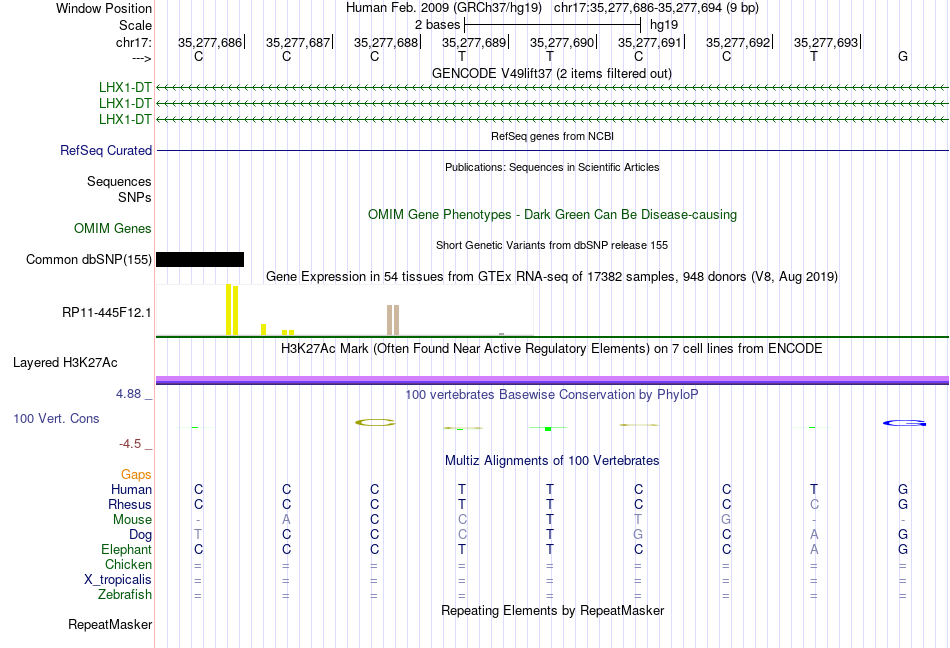 Window Position Human Feb. 2009 (GRCh37/hg19) chr17:35,277,686-35,277,694 (9 bp)
Scale 2 bases hg19
chr17: 35,277,686 35,277,687 35,277,688 35,277,689 35,277,690 35,277,691 35,277,692 35,277,693
---> C C C T T C C T G
GENCODE V49lift37 (2 items filtered out)
LHX1-DT
LHX1-DT
LHX1-DT
RefSeq genes from NCBI
RefSeq Curated
Publications: Sequences in Scientific Articles
Sequences
SNPs
OMIM Gene Phenotypes - Dark Green Can Be Disease-causing
OMIM Genes
Short Genetic Variants from dbSNP release 155
Common dbSNP(155)
Gene Expression in 54 tissues from GTEx RNA-seq of 17382 samples, 948 donors (V8, Aug 2019)
RP11-445F12.1
H3K27Ac Mark (Often Found Near Active Regulatory Elements) on 7 cell lines from ENCODE
Layered H3K27Ac
4.88 _ 100 vertebrates Basewise Conservation by PhyloP
100 Vert. Cons
-4.5 _
Multiz Alignments of 100 Vertebrates
Gaps
Human C C C T T C C T G
Rhesus C C C T T C C C G
Mouse - A C C T T G - -
Dog T C C C T G C A G
Elephant C C C T T C C A G
Chicken = = = = = = = = =
X_tropicalis = = = = = = = = =
Zebrafish = = = = = = = = =
Repeating Elements by RepeatMasker
RepeatMasker